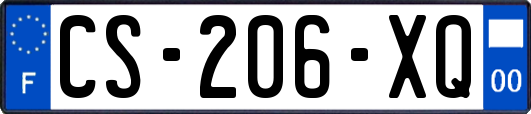 F

CS-206-XQ

00